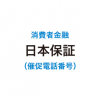 消費者金融
日本保証
(催促電話番号)